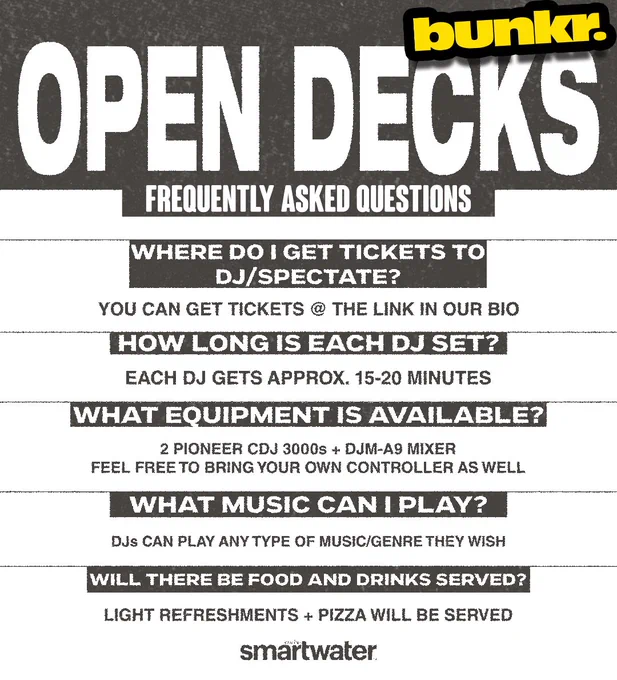 bunkr.

OPEN DECKS

FREQUENTLY ASKED QUESTIONS

WHERE DO I GET TICKETS TO DJ/SPECTATE?

YOU CAN GET TICKETS @ THE LINK IN OUR BIO

HOW LONG IS EACH DJ SET?

EACH DJ GETS APPROX. 15-20 MINUTES

WHAT EQUIPMENT IS AVAILABLE?

2 PIONEER CDJ 3000s + DJM-A9 MIXER
FEEL FREE TO BRING YOUR OWN CONTROLLER AS WELL

WHAT MUSIC CAN I PLAY?

DJs CAN PLAY ANY TYPE OF MUSIC/GENRE THEY WISH

WILL THERE BE FOOD AND DRINKS SERVED?

LIGHT REFRESHMENTS + PIZZA WILL BE SERVED

smartwater